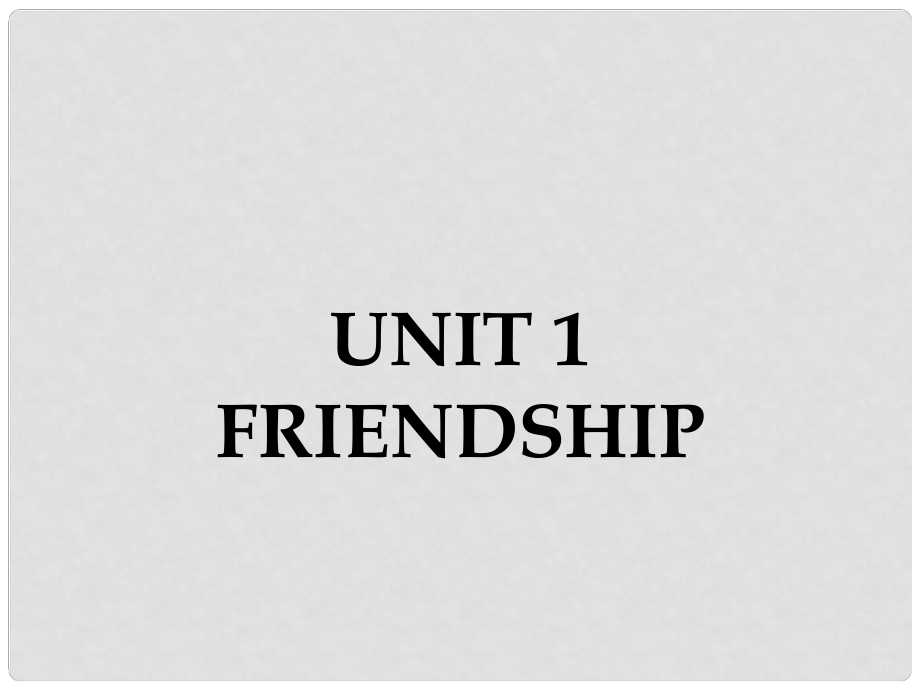 UNIT 1
FRIENDSHIP